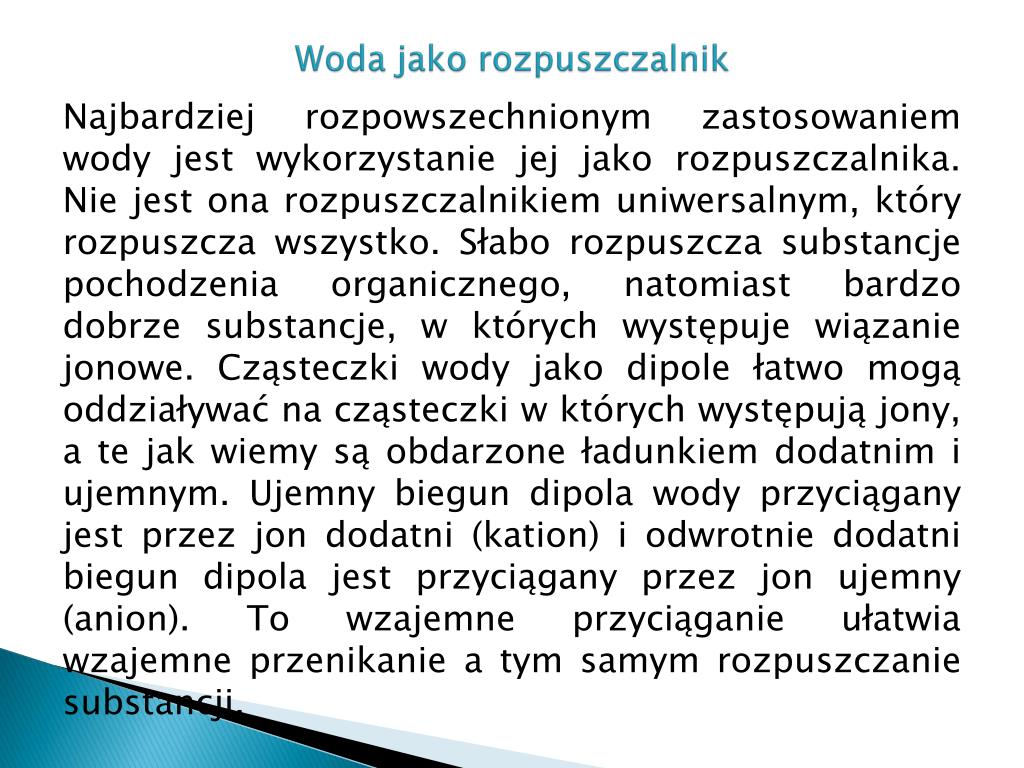 Woda jako rozpuszczalnik

Najbardziej rozpowszechnionym zastosowaniem wody jest wykorzystanie jej jako rozpuszczalnika. Nie jest ona rozpuszczalnikiem uniwersalnym, który rozpuszcza wszystko. Słabo rozpuszcza substancje pochodzenia organicznego, natomiast bardzo dobrze substancje, w których występuje wiązanie jonowe. Cząsteczki wody jako dipole łatwo mogą oddziaływać na cząsteczki w których występują jony, a te jak wiemy są obdarzone ładunkiem dodatnim i ujemnym. Ujemny biegun dipola wody przyciągany jest przez jon dodatni (kation) i odwrotnie dodatni biegun dipola jest przyciągany przez jon ujemny (anion). To wzajemne przyciąganie ułatwia wzajemne przenikanie a tym samym rozpuszczanie substancji.